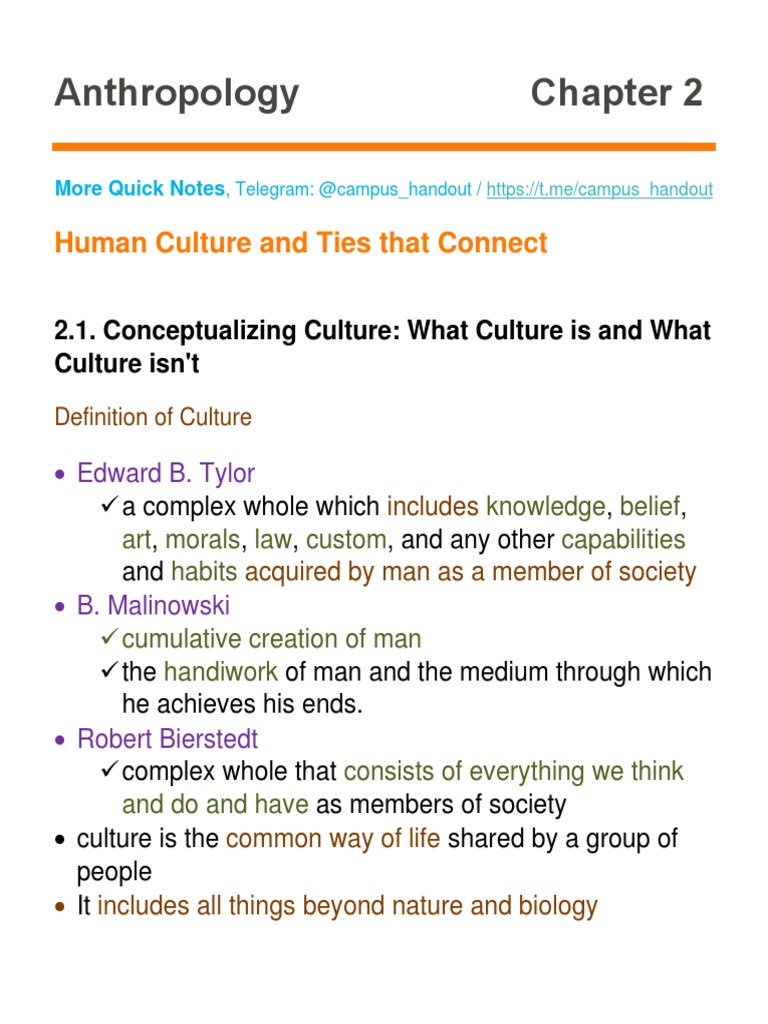 Anthropology Chapter 2

More Quick Notes, Telegram: @campus_handout / https://t.me/campus_handout

Human Culture and Ties that Connect

2.1. Conceptualizing Culture: What Culture is and What Culture isn't

Definition of Culture

• Edward B. Tylor
✓ a complex whole which includes knowledge, belief, art, morals, law, custom, and any other capabilities and habits acquired by man as a member of society
• B. Malinowski
✓ cumulative creation of man
✓ the handiwork of man and the medium through which he achieves his ends.
• Robert Bierstedt
✓ complex whole that consists of everything we think and do and have as members of society
• culture is the common way of life shared by a group of people
• It includes all things beyond nature and biology